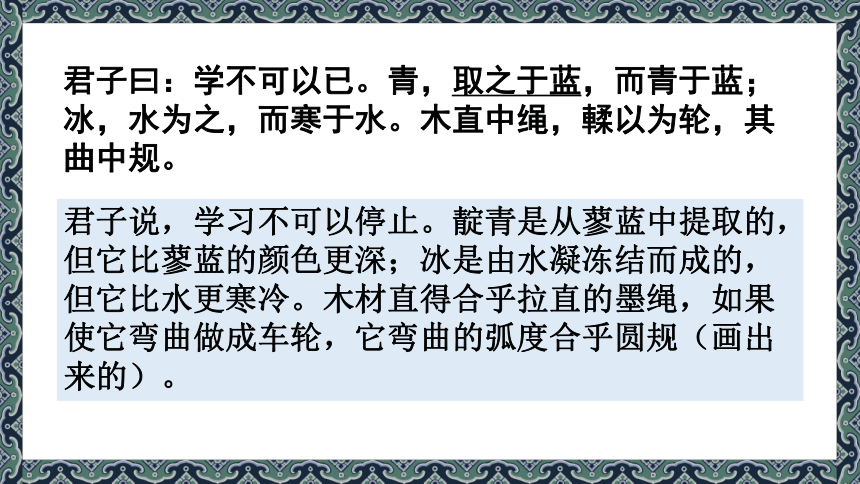 君子曰：学不可以已。青，取之于蓝，而青于蓝；冰，水为之，而寒于水。木直中绳，輮以为轮，其曲中规。

君子说，学习不可以停止。靛青是从蓼蓝中提取的，但它比蓼蓝的颜色更深；冰是由水凝冻结而成的，但它比水更寒冷。木材直得合乎拉直的墨绳，如果使它弯曲做成车轮，它弯曲的弧度合乎圆规（画出来的）。